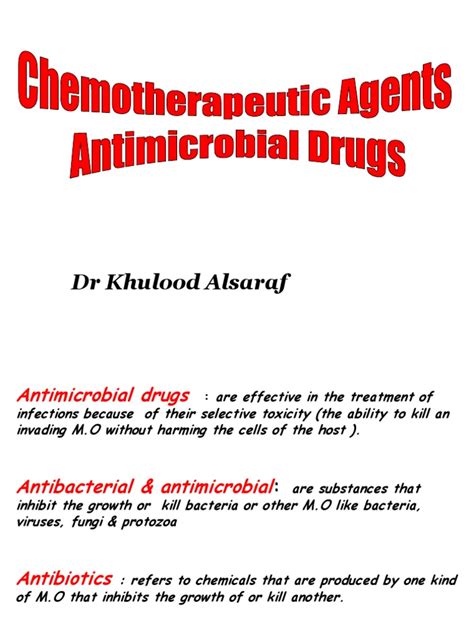 Chemotherapeutic Agents
Antimicrobial Drugs

Dr Khulood Alsaraf

Antimicrobial drugs : are effective in the treatment of infections because of their selective toxicity (the ability to kill an invading M.O without harming the cells of the host ).

Antibacterial & antimicrobial: are substances that inhibit the growth or kill bacteria or other M.O like bacteria, viruses, fungi & protozoa

Antibiotics : refers to chemicals that are produced by one kind of M.O that inhibits the growth of or kill another.